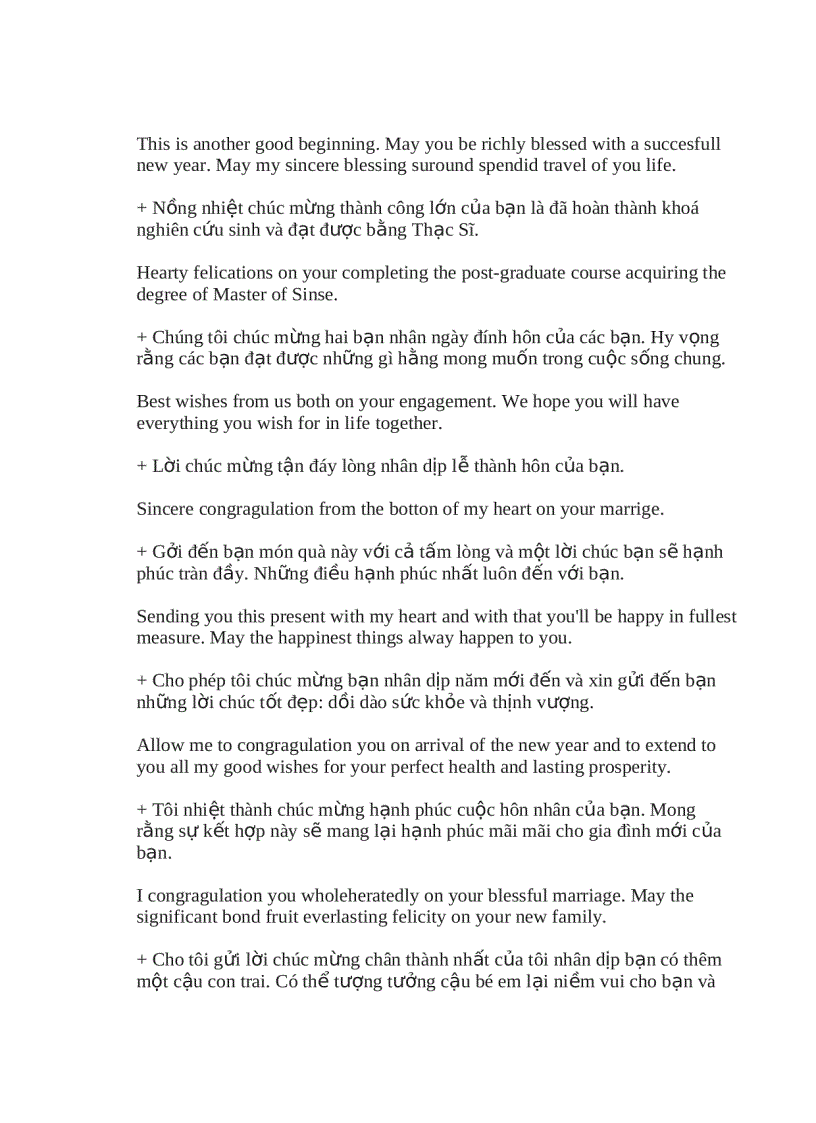 This is another good beginning. May you be richly blessed with a succesfull new year. May my sincere blessing suround spendid travel of you life.

+ Nồng nhiệt chúc mừng thành công lớn của bạn là đã hoàn thành khoá nghiên cứu sinh và đạt được bằng Thạc Sĩ.

Hearty felications on your completing the post-graduate course acquiring the degree of Master of Sinse.

+ Chúng tôi chúc mừng hai bạn nhân ngày đính hôn của các bạn. Hy vọng rằng các bạn đạt được những gì hằng mong muốn trong cuộc sống chung.

Best wishes from us both on your engagement. We hope you will have everything you wish for in life together.

+ Lời chúc mừng tận đáy lòng nhân dịp lễ thành hôn của bạn.

Sincere congragulation from the botton of my heart on your marrige.

+ Gởi đến bạn món quà này với cả tấm lòng và một lời chúc bạn sẽ hạnh phúc tràn đầy. Những điều hạnh phúc nhất luôn đến với bạn.

Sending you this present with my heart and with that you'll be happy in fullest measure. May the happinest things alway happen to you.

+ Cho phép tôi chúc mừng bạn nhân dịp năm mới đến và xin gửi đến bạn những lời chúc tốt đẹp: dồi dào sức khỏe và thịnh vượng.

Allow me to congragulation you on arrival of the new year and to extend to you all my good wishes for your perfect health and lasting prosperity.

+ Tôi nhiệt thành chúc mừng hạnh phúc cuộc hôn nhân của bạn. Mong rằng sự kết hợp này sẽ mang lại hạnh phúc mãi mãi cho gia đình mới của bạn.

I congragulation you wholeheratedly on your blessful marriage. May the significant bond fruit everlasting felicity on your new family.

+ Cho tôi gửi lời chúc mừng chân thành nhất của tôi nhân dịp bạn có thêm một cậu con trai. Có thể tượng tưởng cậu bé em lại niềm vui cho bạn và